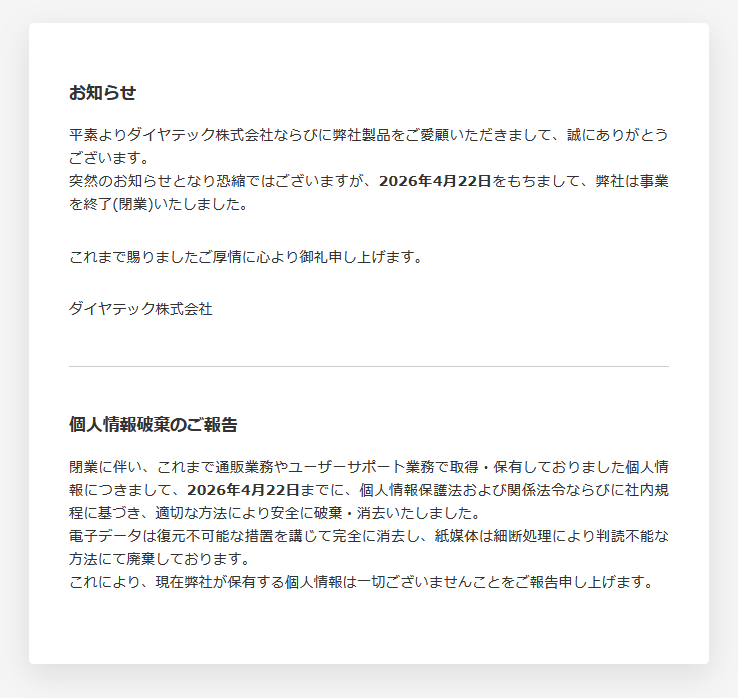 お知らせ

平素よりダイヤテック株式会社ならびに弊社製品をご愛顧いただきまして、誠にありがとうございます。
突然のお知らせとなり恐縮ではございますが、2026年4月22日をもちまして、弊社は事業を終了(閉業)いたしました。

これまで賜りましたご厚情に心より御礼申し上げます。

ダイヤテック株式会社

個人情報破棄のご報告

閉業に伴い、これまで通販業務やユーザーサポート業務で取得・保有しておりました個人情報につきまして、2026年4月22日までに、個人情報保護法および関係法令ならびに社内規程に基づき、適切な方法により安全に破棄・消去いたしました。
電子データは復元不可能な措置を講じて完全に消去し、紙媒体は細断処理により判読不能な方法にて廃棄しております。
これにより、現在弊社が保有する個人情報は一切ございませんことをご報告申し上げます。